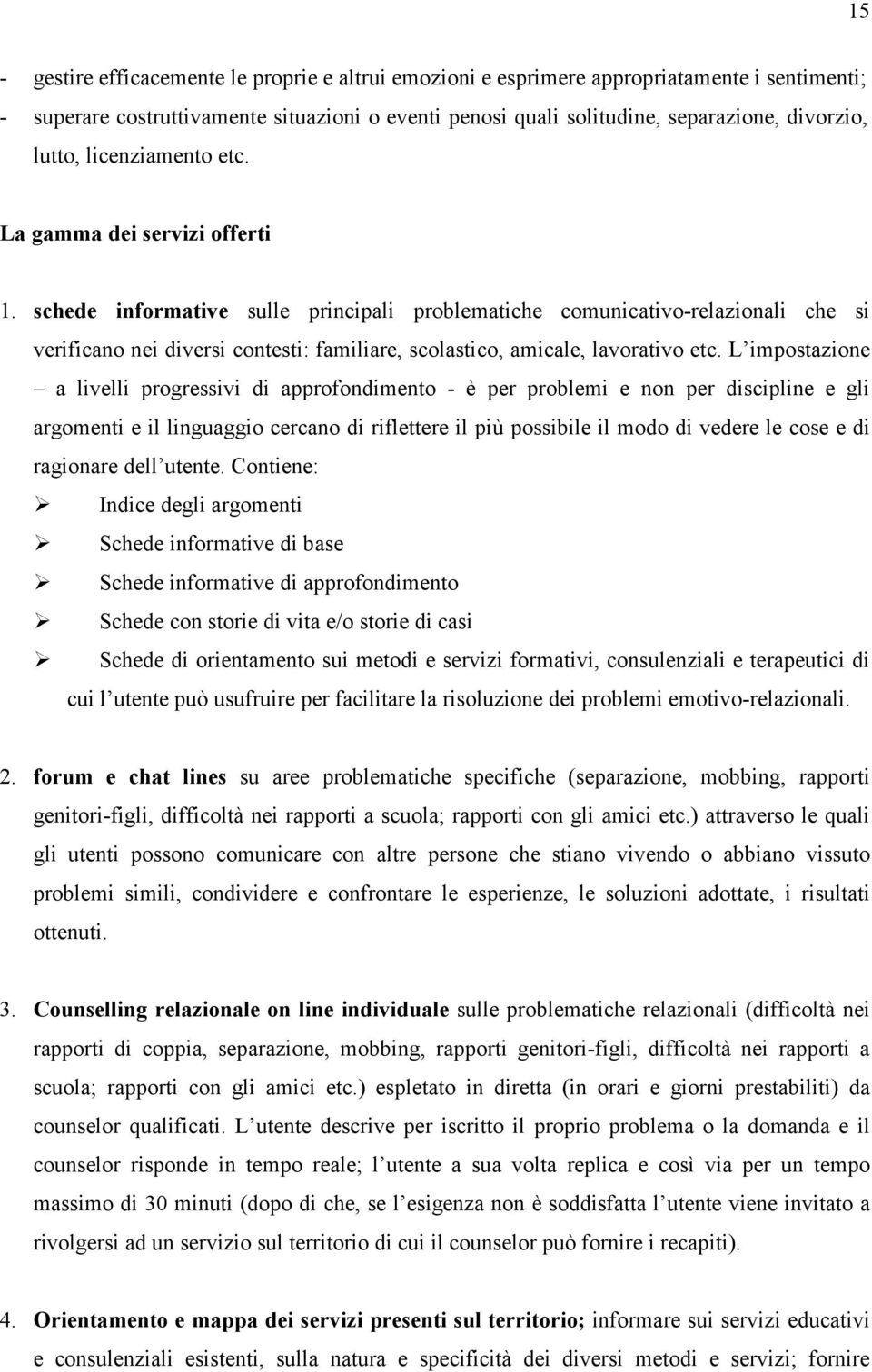 15

- gestire efficacemente le proprie e altrui emozioni e esprimere appropriatamente i sentimenti;
- superare costruttivamente situazioni o eventi penosi quali solitudine, separazione, divorzio, lutto, licenziamento etc.

La gamma dei servizi offerti

1. schede informative sulle principali problematiche comunicativo-relazionali che si verificano nei diversi contesti: familiare, scolastico, amicale, lavorativo etc. L'impostazione – a livelli progressivi di approfondimento - è per problemi e non per discipline e gli argomenti e il linguaggio cercano di riflettere il più possibile il modo di vedere le cose e di ragionare dell'utente. Contiene:
➢ Indice degli argomenti
➢ Schede informative di base
➢ Schede informative di approfondimento
➢ Schede con storie di vita e/o storie di casi
➢ Schede di orientamento sui metodi e servizi formativi, consulenziali e terapeutici di cui l'utente può usufruire per facilitare la risoluzione dei problemi emotivo-relazionali.

2. forum e chat lines su aree problematiche specifiche (separazione, mobbing, rapporti genitori-figli, difficoltà nei rapporti a scuola; rapporti con gli amici etc.) attraverso le quali gli utenti possono comunicare con altre persone che stiano vivendo o abbiano vissuto problemi simili, condividere e confrontare le esperienze, le soluzioni adottate, i risultati ottenuti.

3. Counselling relazionale on line individuale sulle problematiche relazionali (difficoltà nei rapporti di coppia, separazione, mobbing, rapporti genitori-figli, difficoltà nei rapporti a scuola; rapporti con gli amici etc.) espletato in diretta (in orari e giorni prestabiliti) da counselor qualificati. L'utente descrive per iscritto il proprio problema o la domanda e il counselor risponde in tempo reale; l'utente a sua volta replica e così via per un tempo massimo di 30 minuti (dopo di che, se l'esigenza non è soddisfatta l'utente viene invitato a rivolgersi ad un servizio sul territorio di cui il counselor può fornire i recapiti).

4. Orientamento e mappa dei servizi presenti sul territorio; informare sui servizi educativi e consulenziali esistenti, sulla natura e specificità dei diversi metodi e servizi; fornire